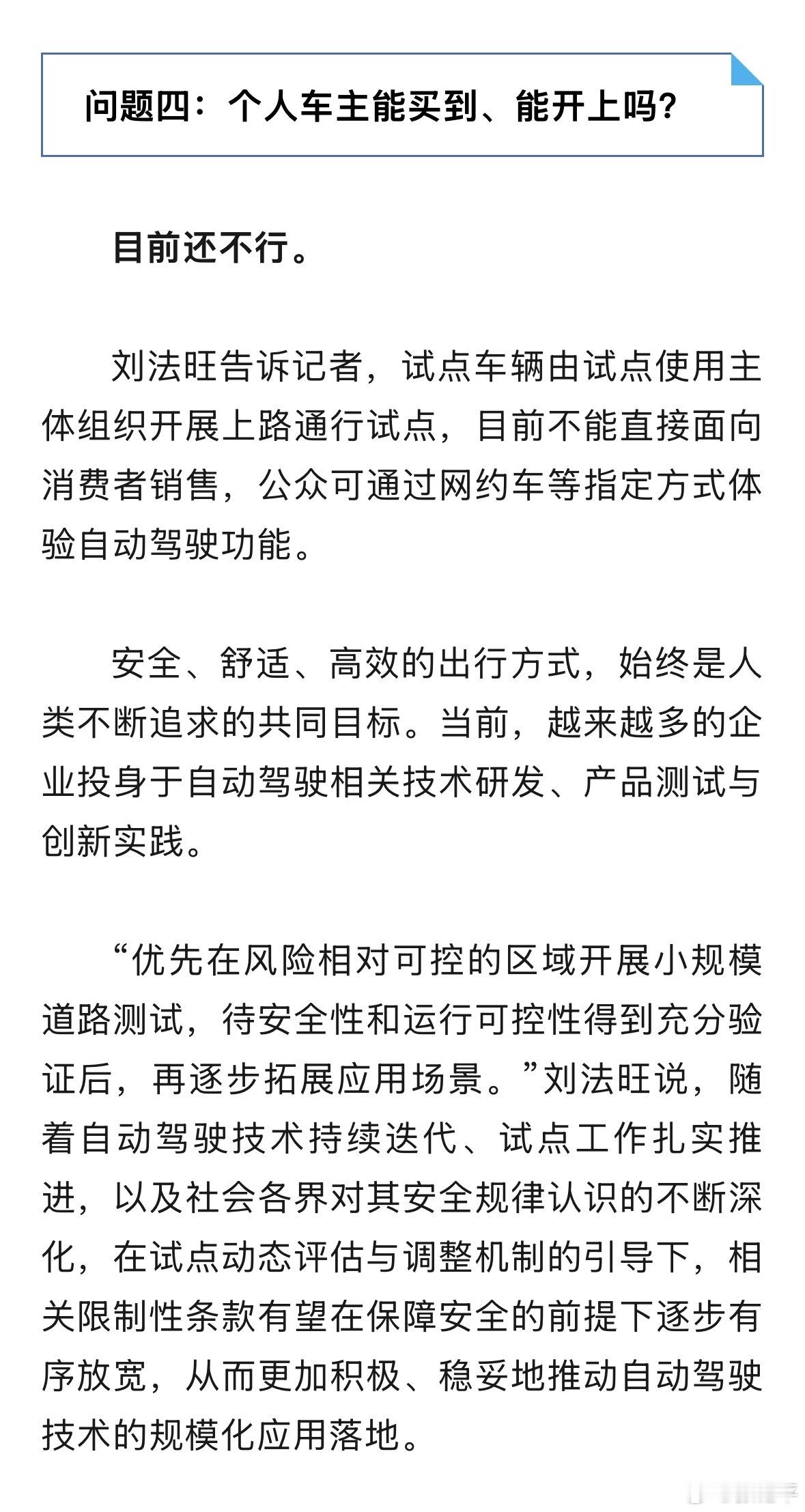 问题四：个人车主能买到、能开上吗？

目前还不行。

刘法旺告诉记者，试点车辆由试点使用主体组织开展上路通行试点，目前不能直接面向消费者销售，公众可通过网约车等指定方式体验自动驾驶功能。

安全、舒适、高效的出行方式，始终是人类不断追求的共同目标。当前，越来越多的企业投身于自动驾驶相关技术研发、产品测试与创新实践。

“优先在风险相对可控的区域开展小规模道路测试，待安全性和运行可控性得到充分验证后，再逐步拓展应用场景。”刘法旺说，随着自动驾驶技术持续迭代、试点工作扎实推进，以及社会各界对其安全规律认识的不断深化，在试点动态评估与调整机制的引导下，相关限制性条款有望在保障安全的前提下逐步有序放宽，从而更加积极、稳妥地推动自动驾驶技术的规模化应用落地。